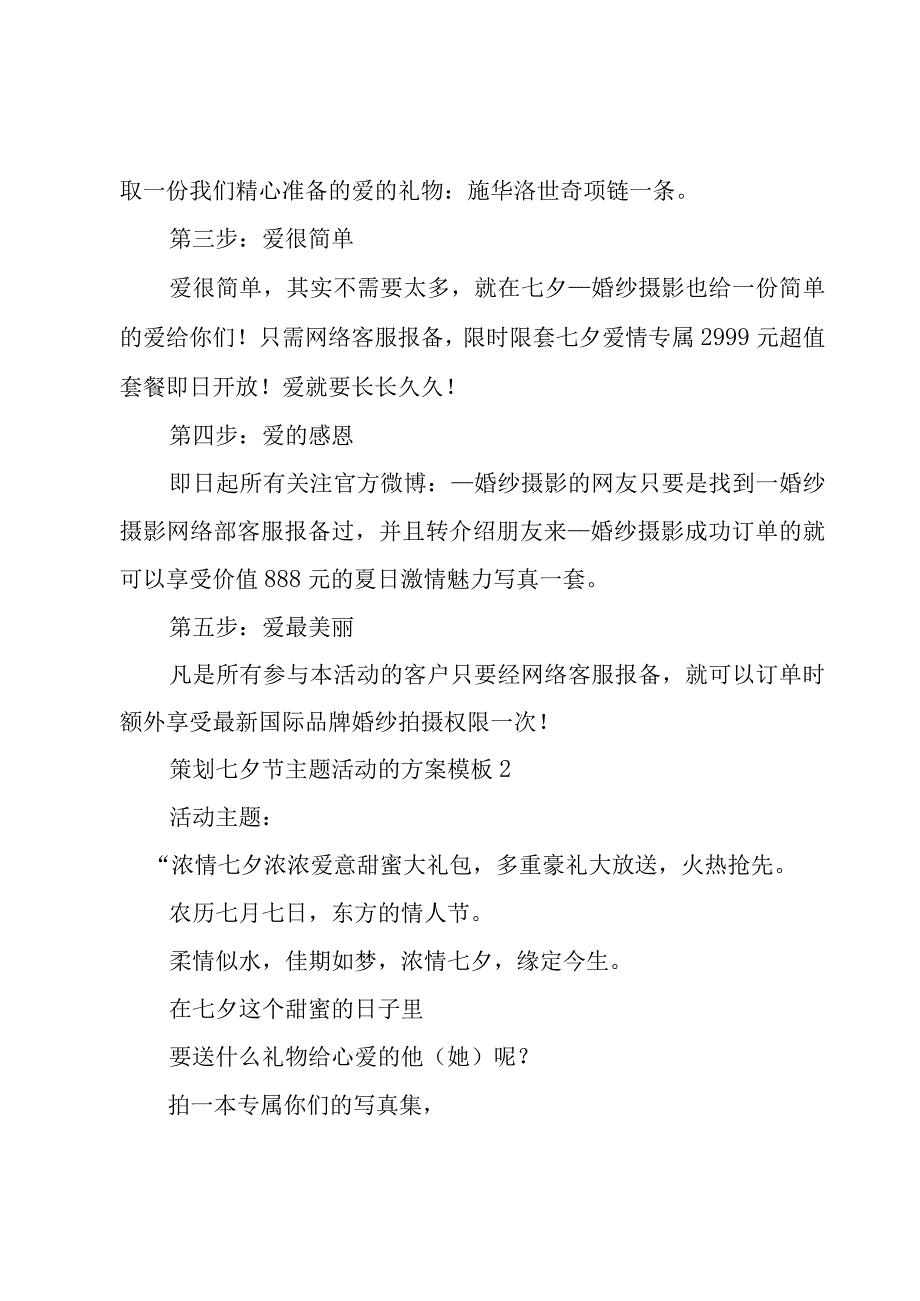 取一份我们精心准备的爱的礼物：施华洛世奇项链一条。

第三步：爱很简单

爱很简单，其实不需要太多，就在七夕—婚纱摄影也给一份简单的爱给你们！只需网络客服报备，限时限套七夕爱情专属2999元超值套餐即日开放！爱就要长长久久！

第四步：爱的感恩

即日起所有关注官方微博：—婚纱摄影的网友只要是找到一婚纱摄影网络部客服报备过，并且转介绍朋友来—婚纱摄影成功订单的就可以享受价值888元的夏日激情魅力写真一套。

第五步：爱最美丽

凡是所有参与本活动的客户只要经网络客服报备，就可以订单时额外享受最新国际品牌婚纱拍摄权限一次！

策划七夕节主题活动的方案模板2

活动主题：

“浓情七夕浓浓爱意甜蜜大礼包，多重豪礼大放送，火热抢先。

农历七月七日，东方的情人节。

柔情似水，佳期如梦，浓情七夕，缘定今生。

在七夕这个甜蜜的日子里

要送什么礼物给心爱的他（她）呢？

拍一本专属你们的写真集，